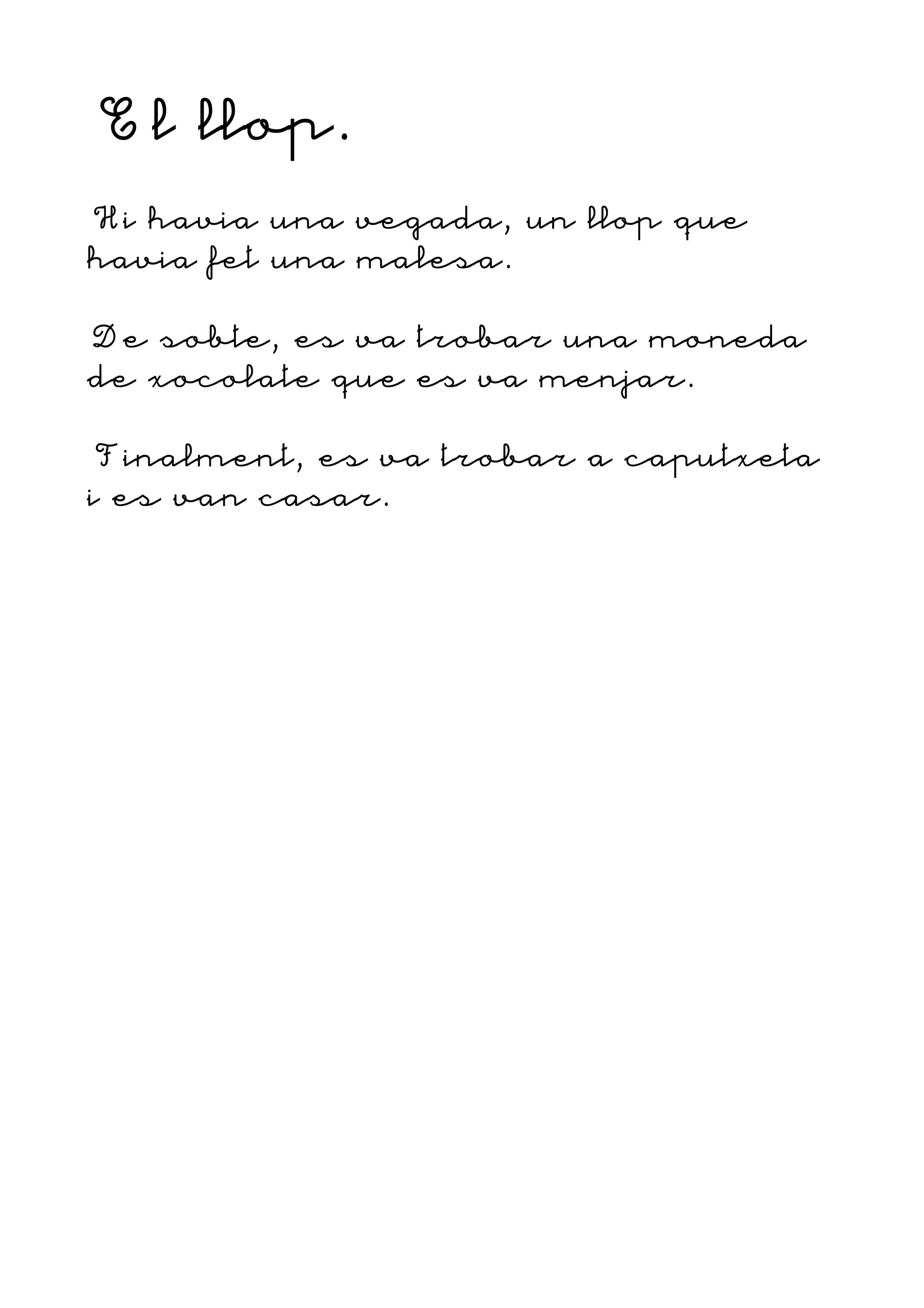 El llop.

Hi havia una vegada, un llop que havia fet una malesa.

De sobte, es va trobar una moneda de xocolate que es va menjar.

Finalment, es va trobar a caputxeta i es van casar.